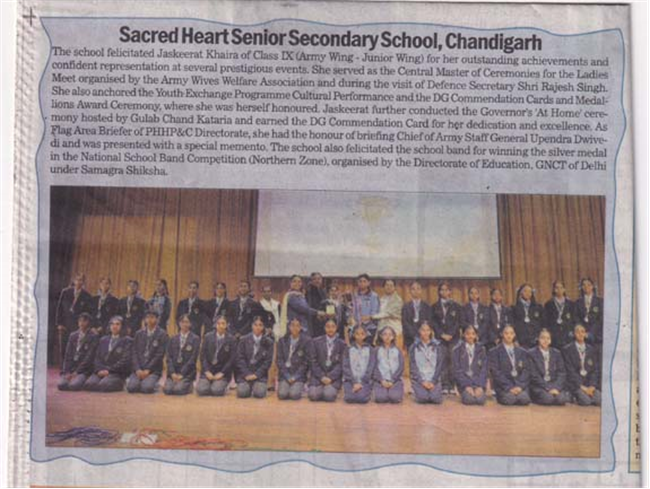 Sacred Heart Senior Secondary School, Chandigarh

The school felicitated Jaskeerat Khaira of Class IX (Army Wing - Junior Wing) for her outstanding achievements and confident representation at several prestigious events. She served as the Central Master of Ceremonies for the Ladies Meet organised by the Army Wives Welfare Association and during the visit of Defence Secretary Shri Rajesh Singh. She also anchored the Youth Exchange Programme Cultural Performance and the DG Commendation Cards and Medallions Award Ceremony, where she was herself honoured. Jaskeerat further conducted the Governor's 'At Home' ceremony hosted by Gulab Chand Kataria and earned the DG Commendation Card for her dedication and excellence. As Flag Area Briefer of PHHP&C Directorate, she had the honour of briefing Chief of Army Staff General Upendra Dwivedi and was presented with a special memento. The school also felicitated the school band for winning the silver medal in the National School Band Competition (Northern Zone), organised by the Directorate of Education, GNCT of Delhi under Samagra Shiksha.